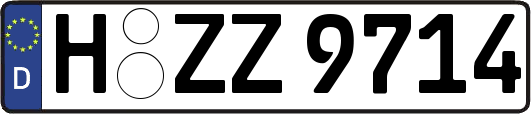 D

H ZZ 9714